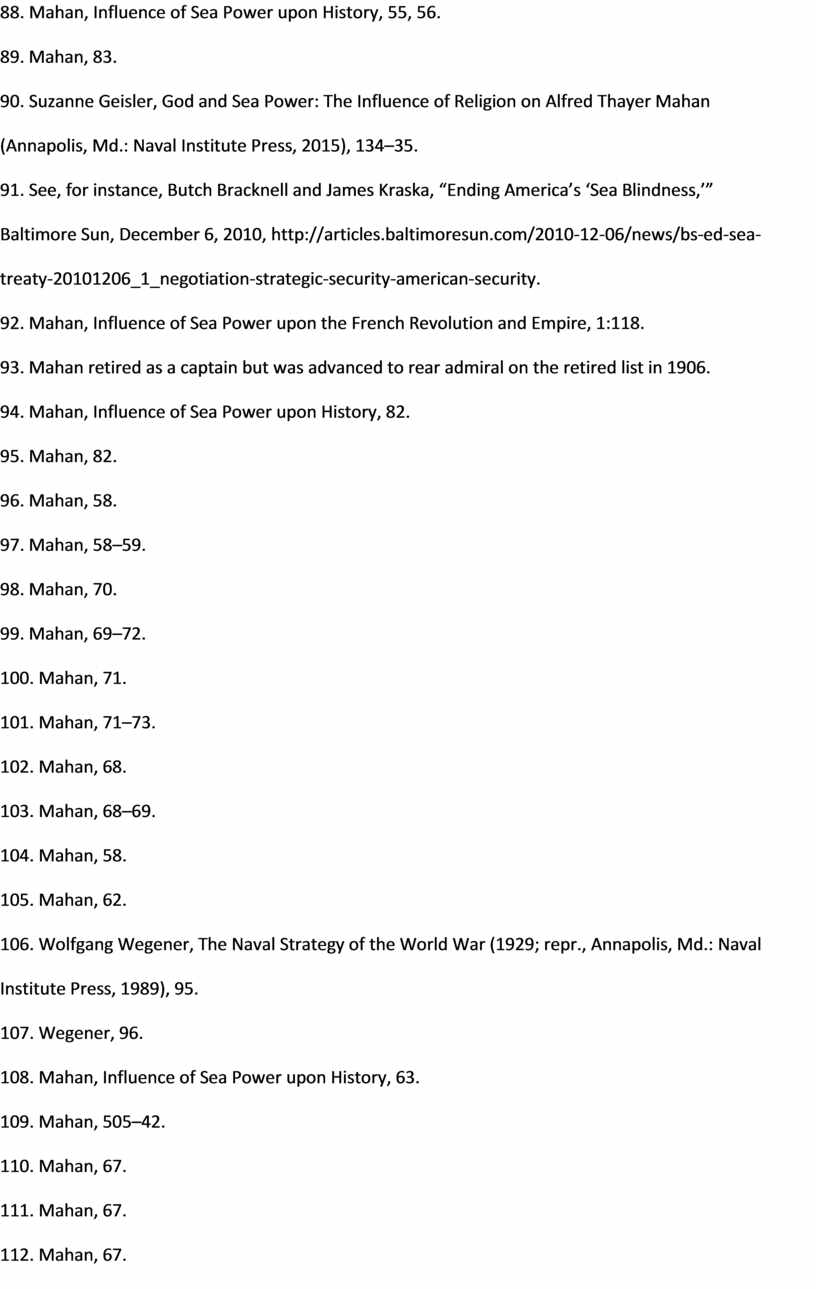 88. Mahan, Influence of Sea Power upon History, 55, 56.

89. Mahan, 83.

90. Suzanne Geisler, God and Sea Power: The Influence of Religion on Alfred Thayer Mahan (Annapolis, Md.: Naval Institute Press, 2015), 134–35.

91. See, for instance, Butch Bracknell and James Kraska, “Ending America’s ‘Sea Blindness,’” Baltimore Sun, December 6, 2010, http://articles.baltimoresun.com/2010-12-06/news/bs-ed-sea-treaty-20101206_1_negotiation-strategic-security-american-security.

92. Mahan, Influence of Sea Power upon the French Revolution and Empire, 1:118.

93. Mahan retired as a captain but was advanced to rear admiral on the retired list in 1906.

94. Mahan, Influence of Sea Power upon History, 82.

95. Mahan, 82.

96. Mahan, 58.

97. Mahan, 58–59.

98. Mahan, 70.

99. Mahan, 69–72.

100. Mahan, 71.

101. Mahan, 71–73.

102. Mahan, 68.

103. Mahan, 68–69.

104. Mahan, 58.

105. Mahan, 62.

106. Wolfgang Wegener, The Naval Strategy of the World War (1929; repr., Annapolis, Md.: Naval Institute Press, 1989), 95.

107. Wegener, 96.

108. Mahan, Influence of Sea Power upon History, 63.

109. Mahan, 505–42.

110. Mahan, 67.

111. Mahan, 67.

112. Mahan, 67.